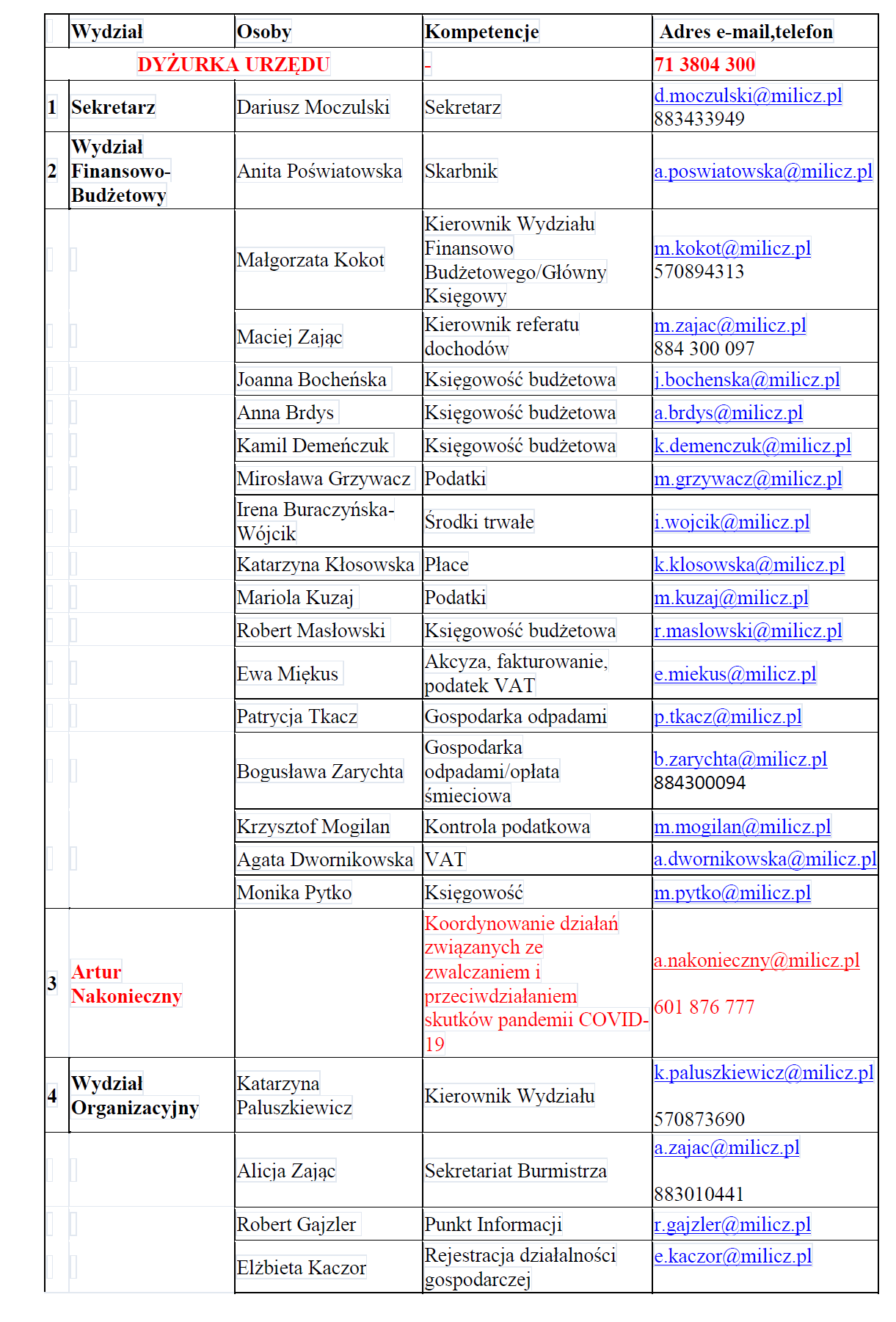 | | Wydział | Osoby | Kompetencje | Adres e-mail,telefon |
|---|---|---|---|---|
| | DYŻURKA URZĘDU | | - | 71 3804 300 |
| 1 | Sekretarz | Dariusz Moczulski | Sekretarz | d.moczulski@milicz.pl 883433949 |
| 2 | Wydział Finansowo-Budżetowy | Anita Poświatowska | Skarbnik | a.poswiatowska@milicz.pl |
| | | Małgorzata Kokot | Kierownik Wydziału Finansowo Budżetowego/Główny Księgowy | m.kokot@milicz.pl 570894313 |
| | | Maciej Zając | Kierownik referatu dochodów | m.zajac@milicz.pl 884 300 097 |
| | | Joanna Bocheńska | Księgowość budżetowa | j.bochenska@milicz.pl |
| | | Anna Brdys | Księgowość budżetowa | a.brdys@milicz.pl |
| | | Kamil Demeńczuk | Księgowość budżetowa | k.demenczuk@milicz.pl |
| | | Mirosława Grzywacz | Podatki | m.grzywacz@milicz.pl |
| | | Irena Buraczyńska-Wójcik | Środki trwałe | i.wojcik@milicz.pl |
| | | Katarzyna Kłosowska | Płace | k.klosowska@milicz.pl |
| | | Mariola Kuzaj | Podatki | m.kuzaj@milicz.pl |
| | | Robert Masłowski | Księgowość budżetowa | r.maslowski@milicz.pl |
| | | Ewa Miękus | Akcyza, fakturowanie, podatek VAT | e.miekus@milicz.pl |
| | | Patrycja Tkacz | Gospodarka odpadami | p.tkacz@milicz.pl |
| | | Bogusława Zarychta | Gospodarka odpadami/opłata śmieciowa | b.zarychta@milicz.pl 884300094 |
| | | Krzysztof Mogilan | Kontrola podatkowa | m.mogilan@milicz.pl |
| | | Agata Dwornikowska | VAT | a.dwornikowska@milicz.pl |
| | | Monika Pytko | Księgowość | m.pytko@milicz.pl |
| 3 | Artur Nakonieczny | | Koordynowanie działań związanych ze zwalczaniem i przeciwdziałaniem skutków pandemii COVID-19 | a.nakonieczny@milicz.pl 601 876 777 |
| 4 | Wydział Organizacyjny | Katarzyna Paluszkiewicz | Kierownik Wydziału | k.paluszkiewicz@milicz.pl 570873690 |
| | | Alicja Zając | Sekretariat Burmistrza | a.zajac@milicz.pl 883010441 |
| | | Robert Gajzler | Punkt Informacji | r.gajzler@milicz.pl |
| | | Elżbieta Kaczor | Rejestracja działalności gospodarczej | e.kaczor@milicz.pl |